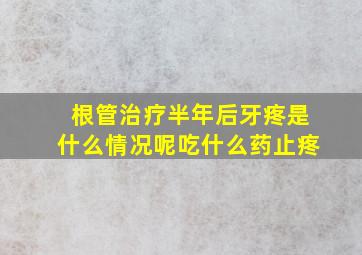 根管治疗半年后牙疼是什么情况呢吃什么药止疼